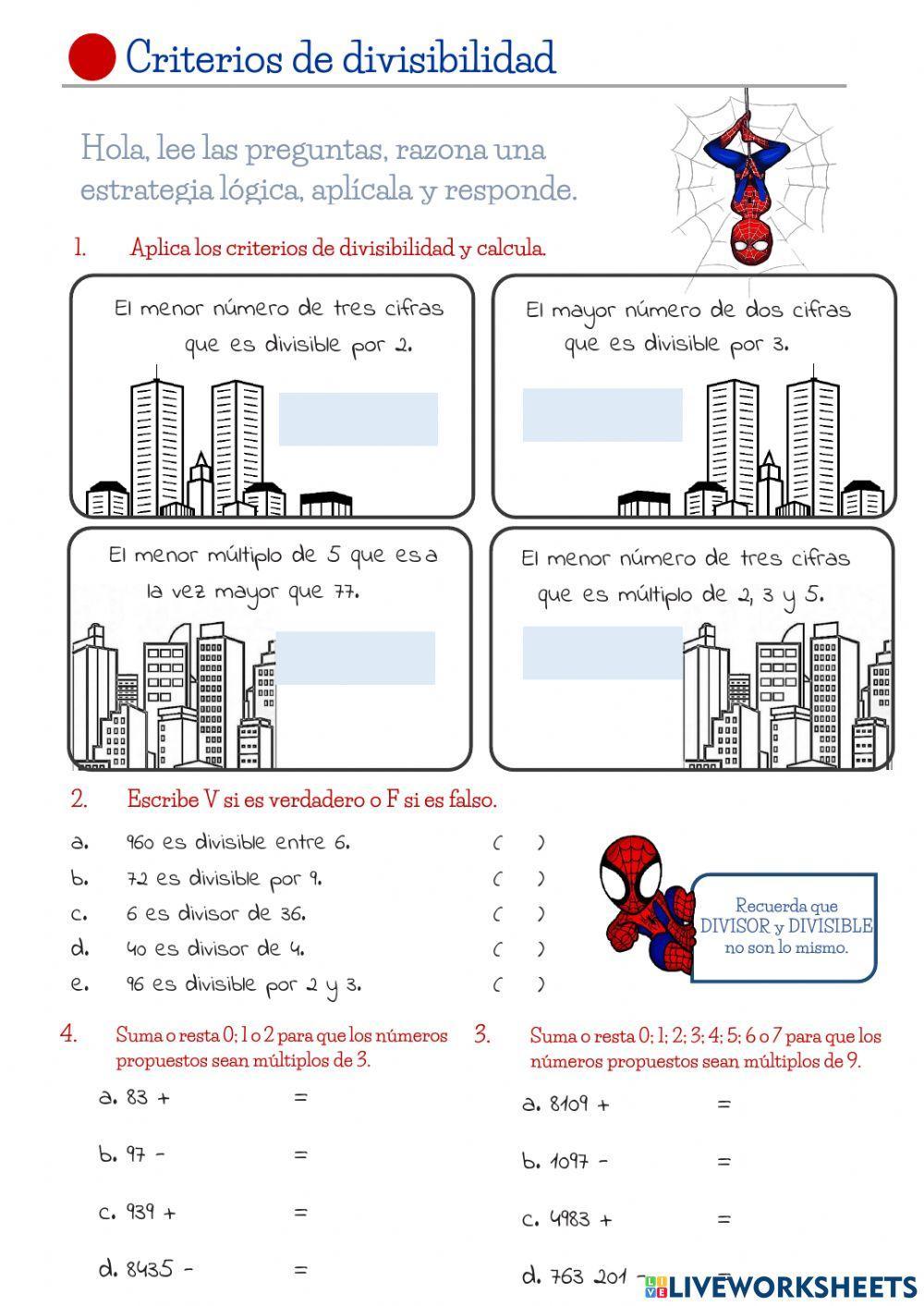 Criterios de divisibilidad

Hola, lee las preguntas, razona una estrategia lógica, aplícala y responde.

1. Aplica los criterios de divisibilidad y calcula.

El menor número de tres cifras que es divisible por 2.

El mayor número de dos cifras que es divisible por 3.

El menor múltiplo de 5 que es a la vez mayor que 77.

El menor número de tres cifras que es múltiplo de 2, 3 y 5.

2. Escribe V si es verdadero o F si es falso.

a. 960 es divisible entre 6. ( )
b. 72 es divisible por 9. ( )
c. 6 es divisor de 36. ( )
d. 40 es divisor de 4. ( )
e. 96 es divisible por 2 y 3. ( )

Recuerda que DIVISOR y DIVISIBLE no son lo mismo.

4. Suma o resta 0; 1 o 2 para que los números propuestos sean múltiplos de 3.

a. 83 + =
b. 97 - =
c. 939 + =
d. 8435 - =

3. Suma o resta 0; 1; 2; 3; 4; 5; 6 o 7 para que los números propuestos sean múltiplos de 9.

a. 8109 + =
b. 1097 - =
c. 4983 + =
d. 763 201 - =

LIVEWORKSHEETS